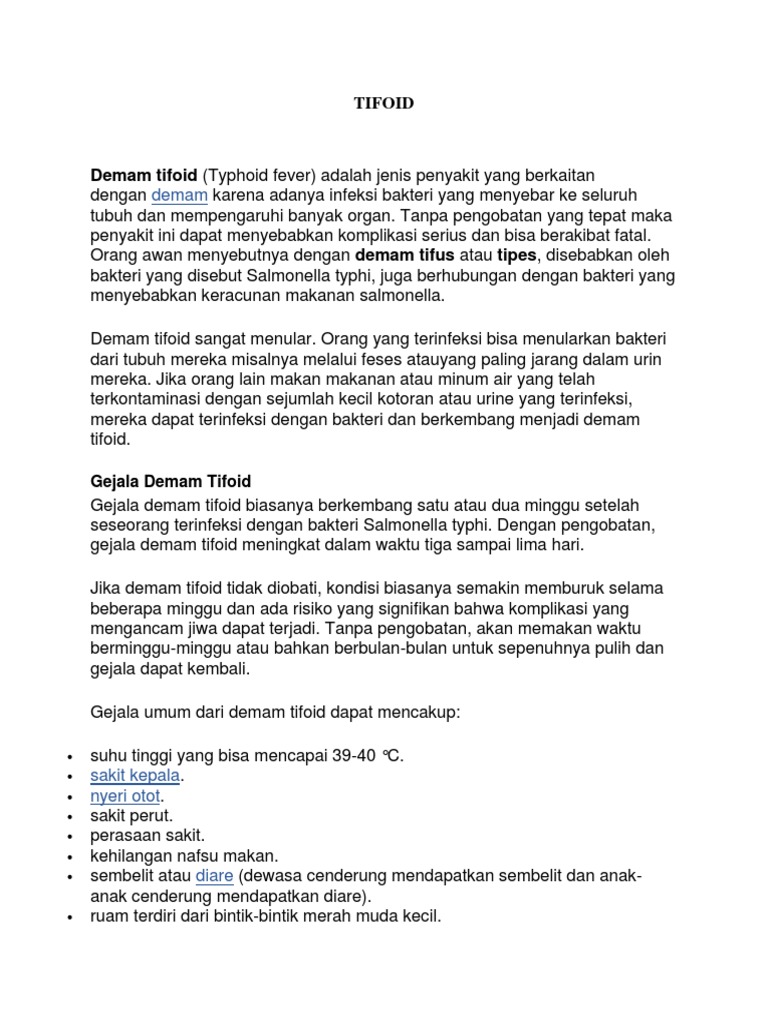 TIFOID

Demam tifoid (Typhoid fever) adalah jenis penyakit yang berkaitan dengan demam karena adanya infeksi bakteri yang menyebar ke seluruh tubuh dan mempengaruhi banyak organ. Tanpa pengobatan yang tepat maka penyakit ini dapat menyebabkan komplikasi serius dan bisa berakibat fatal. Orang awan menyebutnya dengan demam tifus atau tipes, disebabkan oleh bakteri yang disebut Salmonella typhi, juga berhubungan dengan bakteri yang menyebabkan keracunan makanan salmonella.

Demam tifoid sangat menular. Orang yang terinfeksi bisa menularkan bakteri dari tubuh mereka misalnya melalui feses atauyang paling jarang dalam urin mereka. Jika orang lain makan makanan atau minum air yang telah terkontaminasi dengan sejumlah kecil kotoran atau urine yang terinfeksi, mereka dapat terinfeksi dengan bakteri dan berkembang menjadi demam tifoid.

Gejala Demam Tifoid

Gejala demam tifoid biasanya berkembang satu atau dua minggu setelah seseorang terinfeksi dengan bakteri Salmonella typhi. Dengan pengobatan, gejala demam tifoid meningkat dalam waktu tiga sampai lima hari.

Jika demam tifoid tidak diobati, kondisi biasanya semakin memburuk selama beberapa minggu dan ada risiko yang signifikan bahwa komplikasi yang mengancam jiwa dapat terjadi. Tanpa pengobatan, akan memakan waktu berminggu-minggu atau bahkan berbulan-bulan untuk sepenuhnya pulih dan gejala dapat kembali.

Gejala umum dari demam tifoid dapat mencakup:

• suhu tinggi yang bisa mencapai 39-40 °C.
• sakit kepala.
• nyeri otot.
• sakit perut.
• perasaan sakit.
• kehilangan nafsu makan.
• sembelit atau diare (dewasa cenderung mendapatkan sembelit dan anak-anak cenderung mendapatkan diare).
• ruam terdiri dari bintik-bintik merah muda kecil.